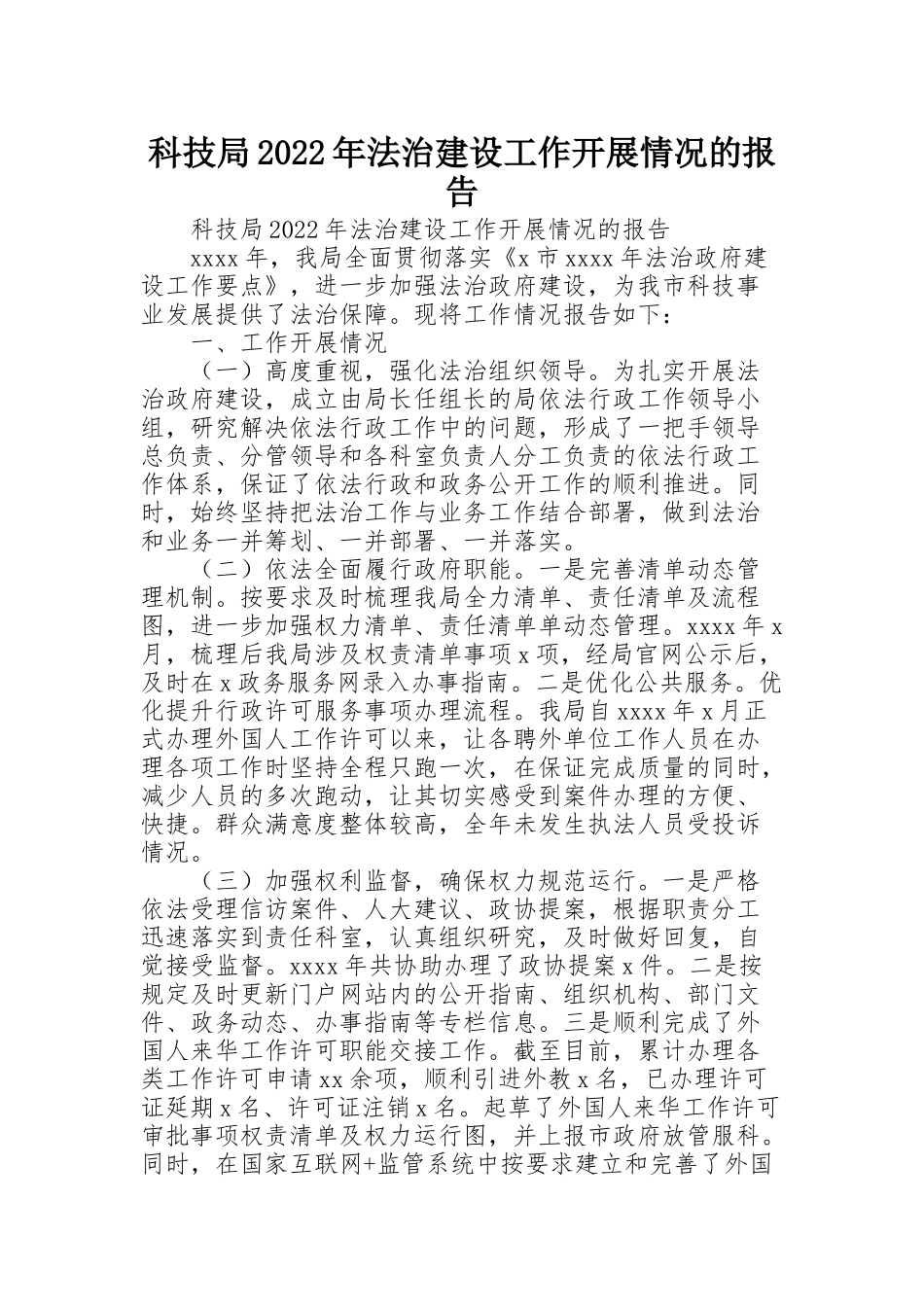 科技局2022年法治建设工作开展情况的报告

科技局2022年法治建设工作开展情况的报告

xxxx年，我局全面贯彻落实《x市xxxx年法治政府建设工作要点》，进一步加强法治政府建设，为我市科技事业发展提供了法治保障。现将工作情况报告如下：

一、工作开展情况

（一）高度重视，强化法治组织领导。为扎实开展法治政府建设，成立由局长任组长的局依法行政工作领导小组，研究解决依法行政工作中的问题，形成了一把手领导总负责、分管领导和各科室负责人分工负责的依法行政工作体系，保证了依法行政和政务公开工作的顺利推进。同时，始终坚持把法治工作与业务工作结合部署，做到法治和业务一并筹划、一并部署、一并落实。

（二）依法全面履行政府职能。一是完善清单动态管理机制。按要求及时梳理我局全力清单、责任清单及流程图，进一步加强权力清单、责任清单单动态管理。xxxx年x月，梳理后我局涉及权责清单事项x项，经局官网公示后，及时在x政务服务网录入办事指南。二是优化公共服务。优化提升行政许可服务事项办理流程。我局自xxxx年x月正式办理外国人工作许可以来，让各聘外单位工作人员在办理各项工作时坚持全程只跑一次，在保证完成质量的同时，减少人员的多次跑动，让其切实感受到案件办理的方便、快捷。群众满意度整体较高，全年未发生执法人员受投诉情况。

（三）加强权利监督，确保权力规范运行。一是严格依法受理信访案件、人大建议、政协提案，根据职责分工迅速落实到责任科室，认真组织研究，及时做好回复，自觉接受监督。xxxx年共协助办理了政协提案x件。二是按规定及时更新门户网站内的公开指南、组织机构、部门文件、政务动态、办事指南等专栏信息。三是顺利完成了外国人来华工作许可职能交接工作。截至目前，累计办理各类工作许可申请xx余项，顺利引进外教x名，已办理许可证延期x名、许可证注销x名。起草了外国人来华工作许可审批事项权责清单及权力运行图，并上报市政府放管服科。同时，在国家互联网+监管系统中按要求建立和完善了外国